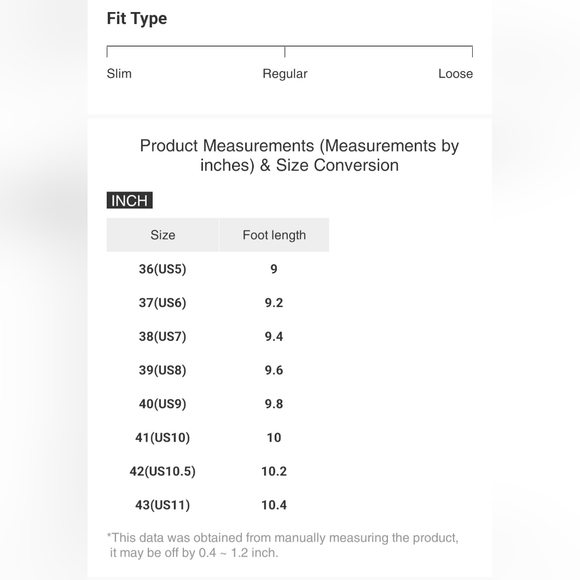 Fit Type

Slim Regular Loose

Product Measurements (Measurements by inches) & Size Conversion

INCH

| Size | Foot length |
|---|---|
| 36(US5) | 9 |
| 37(US6) | 9.2 |
| 38(US7) | 9.4 |
| 39(US8) | 9.6 |
| 40(US9) | 9.8 |
| 41(US10) | 10 |
| 42(US10.5) | 10.2 |
| 43(US11) | 10.4 |

*This data was obtained from manually measuring the product, it may be off by 0.4 ~ 1.2 inch.